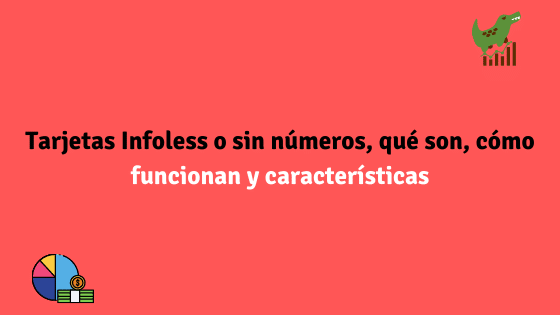 Tarjetas Infoless o sin números, qué son, cómo funcionan y características